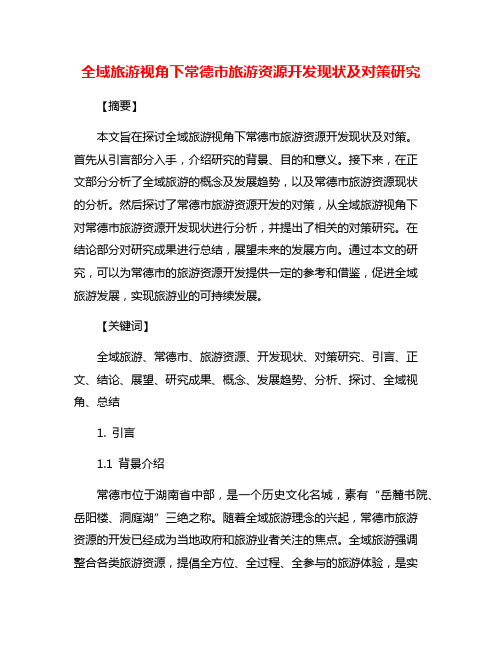 全域旅游视角下常德市旅游资源开发现状及对策研究

【摘要】

本文旨在探讨全域旅游视角下常德市旅游资源开发现状及对策。首先从引言部分入手，介绍研究的背景、目的和意义。接下来，在正文部分分析了全域旅游的概念及发展趋势，以及常德市旅游资源现状的分析。然后探讨了常德市旅游资源开发的对策，从全域旅游视角下对常德市旅游资源开发现状进行分析，并提出了相关的对策研究。在结论部分对研究成果进行总结，展望未来的发展方向。通过本文的研究，可以为常德市的旅游资源开发提供一定的参考和借鉴，促进全域旅游发展，实现旅游业的可持续发展。

【关键词】

全域旅游、常德市、旅游资源、开发现状、对策研究、引言、正文、结论、展望、研究成果、概念、发展趋势、分析、探讨、全域视角、总结

1. 引言

1.1 背景介绍

常德市位于湖南省中部，是一个历史文化名城，素有“岳麓书院、岳阳楼、洞庭湖”三绝之称。随着全域旅游理念的兴起，常德市旅游资源的开发已经成为当地政府和旅游业者关注的焦点。全域旅游强调整合各类旅游资源，提倡全方位、全过程、全参与的旅游体验，是实